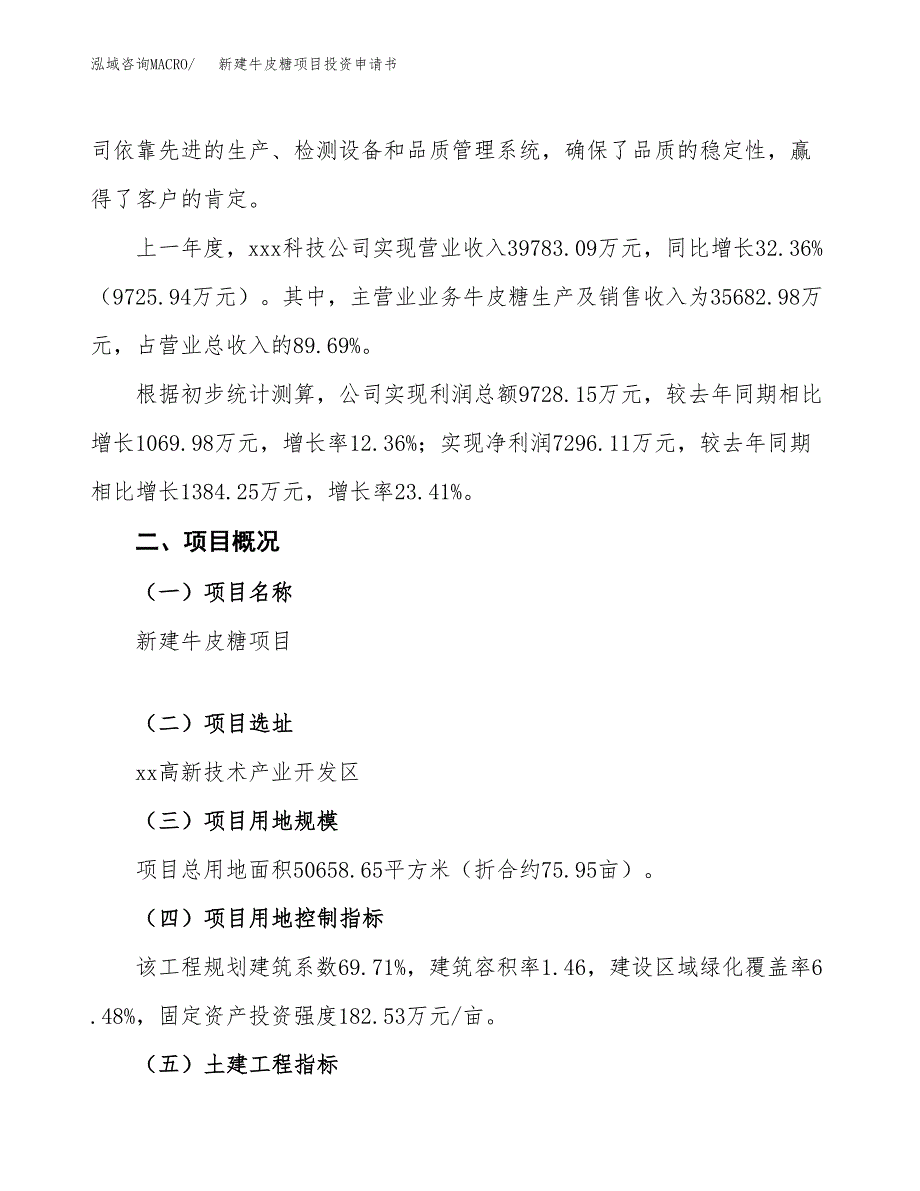 泓域咨询MACRO/　新建牛皮糖项目投资申请书

司依靠先进的生产、检测设备和品质管理系统，确保了品质的稳定性，赢得了客户的肯定。

上一年度，xxx科技公司实现营业收入39783.09万元，同比增长32.36%（9725.94万元）。其中，主营业业务牛皮糖生产及销售收入为35682.98万元，占营业总收入的89.69%。

根据初步统计测算，公司实现利润总额9728.15万元，较去年同期相比增长1069.98万元，增长率12.36%；实现净利润7296.11万元，较去年同期相比增长1384.25万元，增长率23.41%。

二、项目概况

（一）项目名称

新建牛皮糖项目

（二）项目选址

xx高新技术产业开发区

（三）项目用地规模

项目总用地面积50658.65平方米（折合约75.95亩）。

（四）项目用地控制指标

该工程规划建筑系数69.71%，建筑容积率1.46，建设区域绿化覆盖率6.48%，固定资产投资强度182.53万元/亩。

（五）土建工程指标